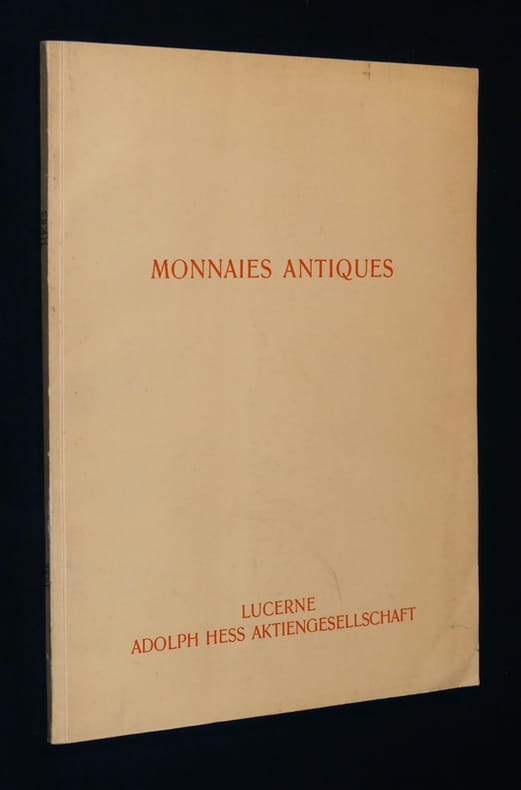 MONNAIES ANTIQUES

LUCERNE
ADOLPH HESS AKTIENGESELLSCHAFT